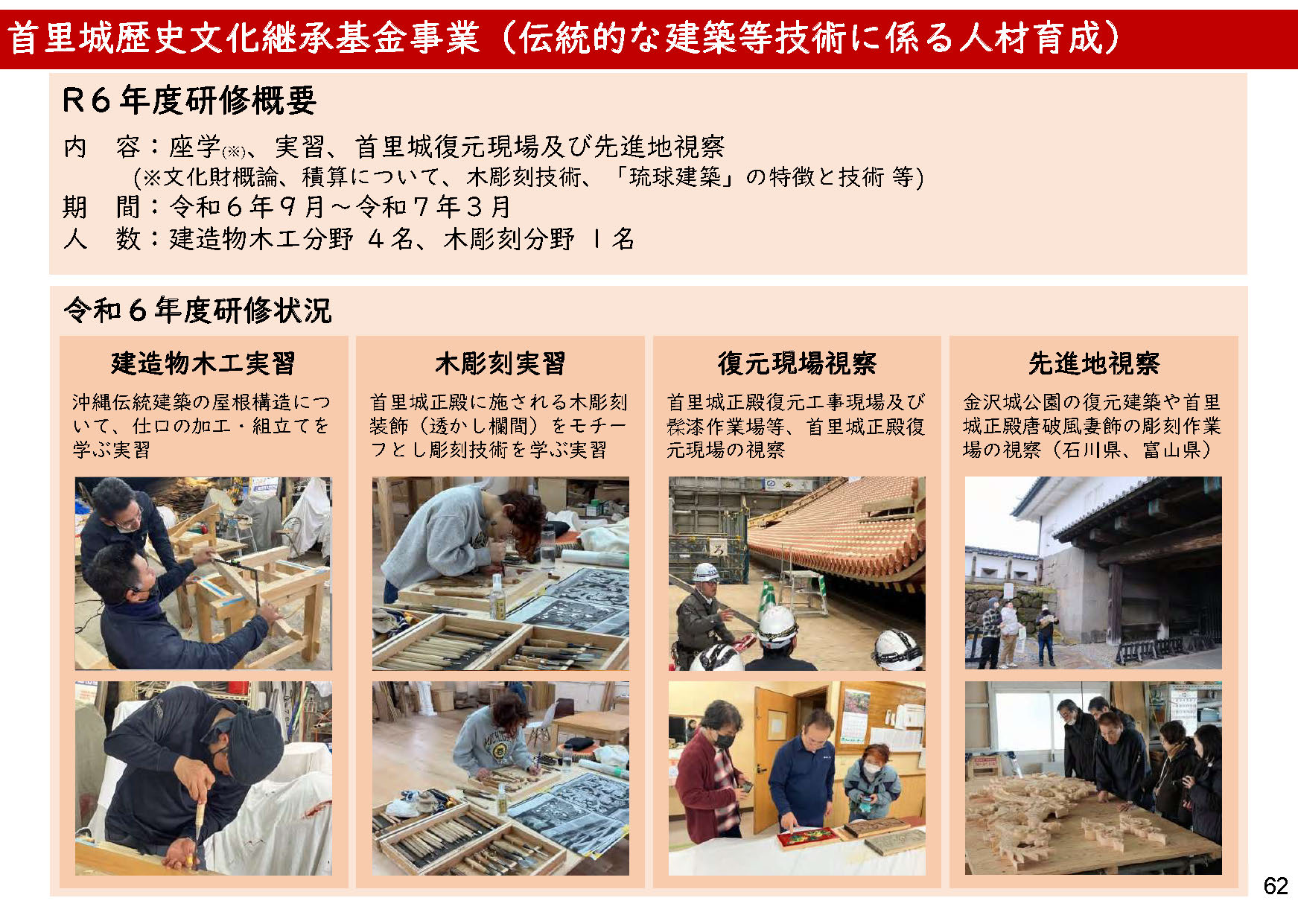 首里城歴史文化継承基金事業（伝統的な建築等技術に係る人材育成）

R６年度研修概要

内　容：座学(※)、実習、首里城復元現場及び先進地視察
(※文化財概論、積算について、木彫刻技術、「琉球建築」の特徴と技術 等)

期　間：令和６年９月～令和７年３月

人　数：建造物木工分野 ４名、木彫刻分野 １名

令和６年度研修状況

建造物木工実習

沖縄伝統建築の屋根構造について、仕口の加工・組立てを学ぶ実習

木彫刻実習

首里城正殿に施される木彫刻装飾（透かし欄間）をモチーフとし彫刻技術を学ぶ実習

復元現場視察

首里城正殿復元工事現場及び髹漆作業場等、首里城正殿復元現場の視察

先進地視察

金沢城公園の復元建築や首里城正殿唐破風妻飾の彫刻作業場の視察（石川県、富山県）

62